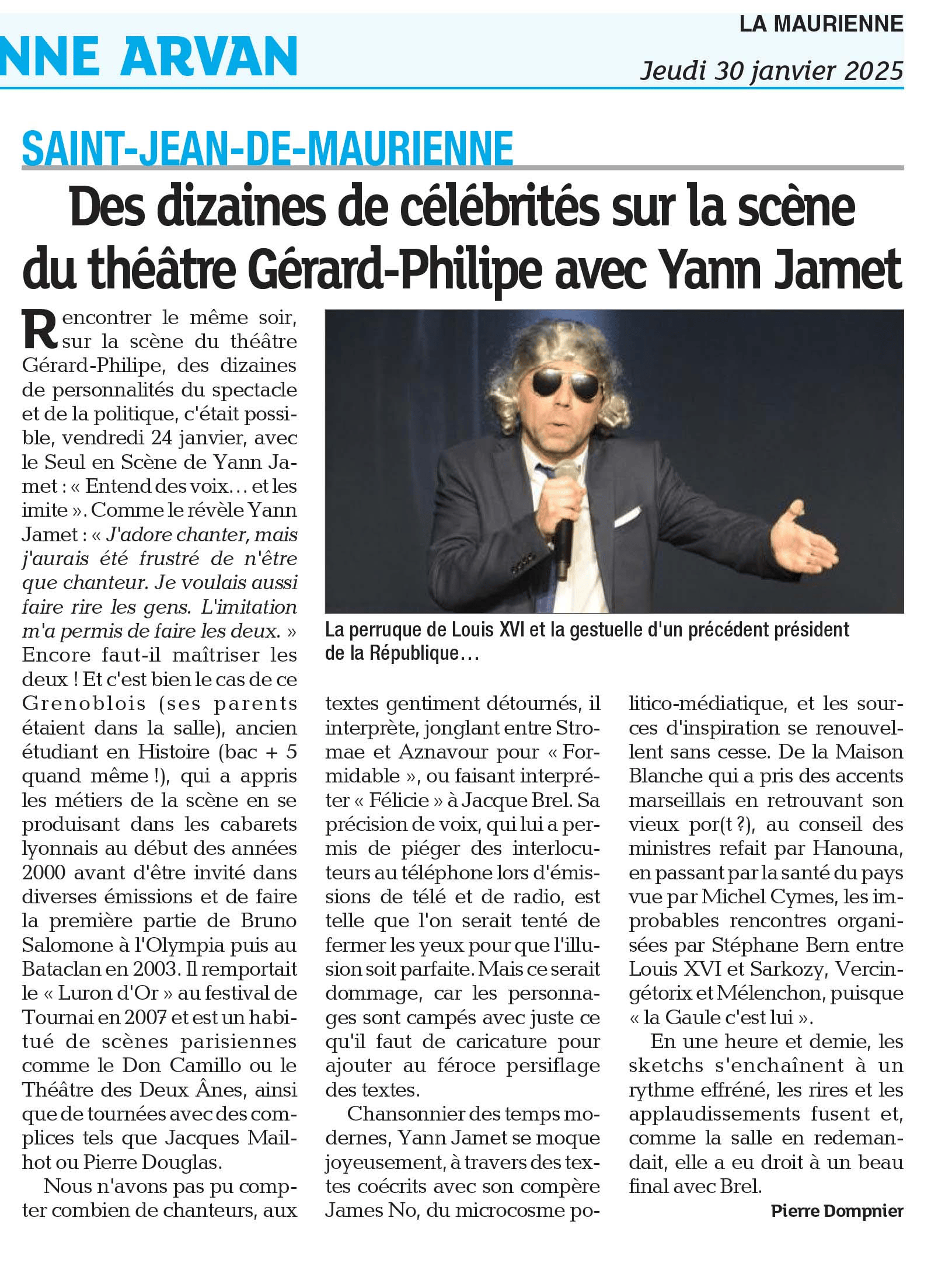 NNE ARVAN

LA MAURIENNE
Jeudi 30 janvier 2025

SAINT-JEAN-DE-MAURIENNE

Des dizaines de célébrités sur la scène du théâtre Gérard-Philipe avec Yann Jamet

Rencontrer le même soir, sur la scène du théâtre Gérard-Philipe, des dizaines de personnalités du spectacle et de la politique, c'était possible, vendredi 24 janvier, avec le Seul en Scène de Yann Jamet : « Entend des voix… et les imite ». Comme le révèle Yann Jamet : « J'adore chanter, mais j'aurais été frustré de n'être que chanteur. Je voulais aussi faire rire les gens. L'imitation m'a permis de faire les deux. » Encore faut-il maîtriser les deux ! Et c'est bien le cas de ce Grenoblois (ses parents étaient dans la salle), ancien étudiant en Histoire (bac + 5 quand même !), qui a appris les métiers de la scène en se produisant dans les cabarets lyonnais au début des années 2000 avant d'être invité dans diverses émissions et de faire la première partie de Bruno Salomone à l'Olympia puis au Bataclan en 2003. Il remportait le « Luron d'Or » au festival de Tournai en 2007 et est un habitué de scènes parisiennes comme le Don Camillo ou le Théâtre des Deux Ânes, ainsi que de tournées avec des complices tels que Jacques Mailhot ou Pierre Douglas.

Nous n'avons pas pu compter combien de chanteurs, aux textes gentiment détournés, il interprète, jonglant entre Stromae et Aznavour pour « Formidable », ou faisant interpréter « Félicie » à Jacque Brel. Sa précision de voix, qui lui a permis de piéger des interlocuteurs au téléphone lors d'émissions de télé et de radio, est telle que l'on serait tenté de fermer les yeux pour que l'illusion soit parfaite. Mais ce serait dommage, car les personnages sont campés avec juste ce qu'il faut de caricature pour ajouter au féroce persiflage des textes.

Chansonnier des temps modernes, Yann Jamet se moque joyeusement, à travers des textes coécrits avec son compère James No, du microcosme politico-médiatique, et les sources d'inspiration se renouvellent sans cesse. De la Maison Blanche qui a pris des accents marseillais en retrouvant son vieux por(t ?), au conseil des ministres refait par Hanouna, en passant par la santé du pays vue par Michel Cymes, les improbables rencontres organisées par Stéphane Bern entre Louis XVI et Sarkozy, Vercingétorix et Mélenchon, puisque « la Gaule c'est lui ».

En une heure et demie, les sketchs s'enchaînent à un rythme effréné, les rires et les applaudissements fusent et, comme la salle en redemandait, elle a eu droit à un beau final avec Brel.

Pierre Dompnier

La perruque de Louis XVI et la gestuelle d'un précédent président de la République…